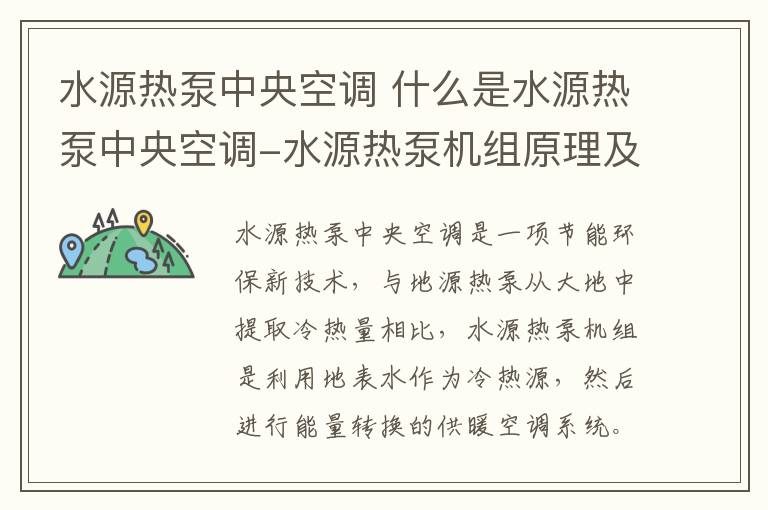 水源热泵中央空调 什么是水源热泵中央空调-水源热泵机组原理及

水源热泵中央空调是一项节能环保新技术，与地源热泵从大地中提取冷热量相比，水源热泵机组是利用地表水作为冷热源，然后进行能量转换的供暖空调系统。